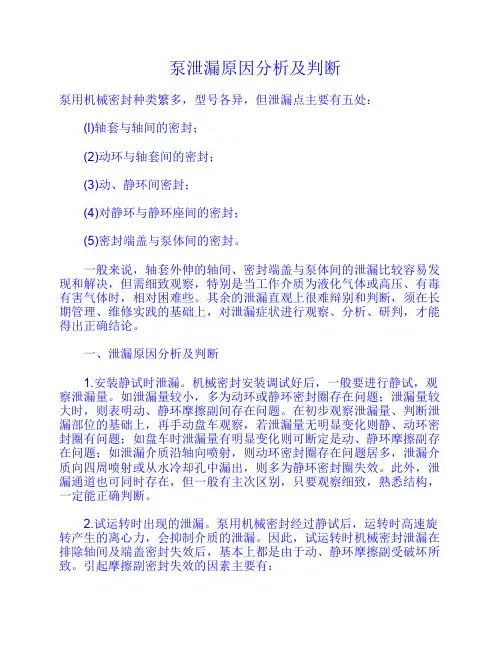 泵泄漏原因分析及判断

泵用机械密封种类繁多，型号各异，但泄漏点主要有五处：

(l)轴套与轴间的密封；

(2)动环与轴套间的密封；

(3)动、静环间密封；

(4)对静环与静环座间的密封；

(5)密封端盖与泵体间的密封。

一般来说，轴套外伸的轴间、密封端盖与泵体间的泄漏比较容易发现和解决，但需细致观察，特别是当工作介质为液化气体或高压、有毒有害气体时，相对困难些。其余的泄漏直观上很难辩别和判断，须在长期管理、维修实践的基础上，对泄漏症状进行观察、分析、研判，才能得出正确结论。

一、泄漏原因分析及判断

1.安装静试时泄漏。机械密封安装调试好后，一般要进行静试，观察泄漏量。如泄漏量较小，多为动环或静环密封圈存在问题；泄漏量较大时，则表明动、静环摩擦副间存在问题。在初步观察泄漏量、判断泄漏部位的基础上，再手动盘车观察，若泄漏量无明显变化则静、动环密封圈有问题；如盘车时泄漏量有明显变化则可断定是动、静环摩擦副存在问题；如泄漏介质沿轴向喷射，则动环密封圈存在问题居多，泄漏介质向四周喷射或从水冷却孔中漏出，则多为静环密封圈失效。此外，泄漏通道也可同时存在，但一般有主次区别，只要观察细致，熟悉结构，一定能正确判断。

2.试运转时出现的泄漏。泵用机械密封经过静试后，运转时高速旋转产生的离心力，会抑制介质的泄漏。因此，试运转时机械密封泄漏在排除轴间及端盖密封失效后，基本上都是由于动、静环摩擦副受破坏所致。引起摩擦副密封失效的因素主要有：